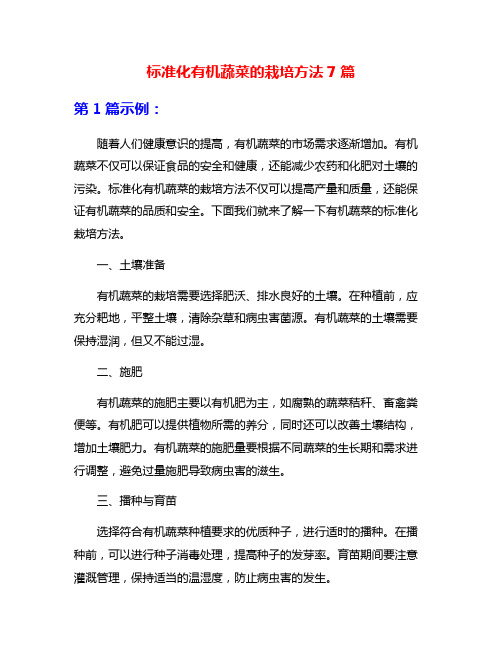 标准化有机蔬菜的栽培方法 7 篇

第 1 篇示例：

随着人们健康意识的提高，有机蔬菜的市场需求逐渐增加。有机蔬菜不仅可以保证食品的安全和健康，还能减少农药和化肥对土壤的污染。标准化有机蔬菜的栽培方法不仅可以提高产量和质量，还能保证有机蔬菜的品质和安全。下面我们就来了解一下有机蔬菜的标准化栽培方法。

一、土壤准备

有机蔬菜的栽培需要选择肥沃、排水良好的土壤。在种植前，应充分耙地，平整土壤，清除杂草和病虫害菌源。有机蔬菜的土壤需要保持湿润，但又不能过湿。

二、施肥

有机蔬菜的施肥主要以有机肥为主，如腐熟的蔬菜秸秆、畜禽粪便等。有机肥可以提供植物所需的养分，同时还可以改善土壤结构，增加土壤肥力。有机蔬菜的施肥量要根据不同蔬菜的生长期和需求进行调整，避免过量施肥导致病虫害的滋生。

三、播种与育苗

选择符合有机蔬菜种植要求的优质种子，进行适时的播种。在播种前，可以进行种子消毒处理，提高种子的发芽率。育苗期间要注意灌溉管理，保持适当的温湿度，防止病虫害的发生。